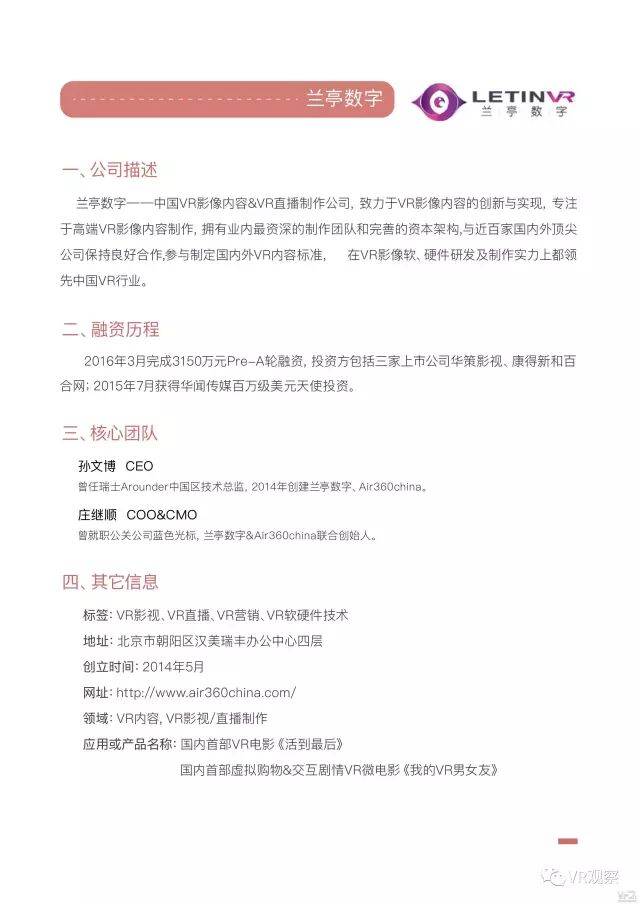 兰亭数字

LETINVR
兰亭数字

一、公司描述

兰亭数字——中国VR影像内容&VR直播制作公司，致力于VR影像内容的创新与实现，专注于高端VR影像内容制作，拥有业内最资深的制作团队和完善的资本架构，与近百家国内外顶尖公司保持良好合作，参与制定国内外VR内容标准，　在VR影像软、硬件研发及制作实力上都领先中国VR行业。

二、融资历程

2016年3月完成3150万元Pre-A轮融资，投资方包括三家上市公司华策影视、康得新和百合网；2015年7月获得华闻传媒百万级美元天使投资。

三、核心团队

孙文博　CEO
曾任瑞士Arounder中国区技术总监，2014年创建兰亭数字、Air360china。

庄继顺　COO&CMO
曾就职公关公司蓝色光标，兰亭数字&Air360china联合创始人。

四、其它信息

标签：VR影视、VR直播、VR营销、VR软硬件技术
地址：北京市朝阳区汉美瑞丰办公中心四层
创立时间：2014年5月
网址：http://www.air360china.com/
领域：VR内容，VR影视/直播制作
应用或产品名称：国内首部VR电影《活到最后》
国内首部虚拟购物&交互剧情VR微电影《我的VR男女友》

VR观察